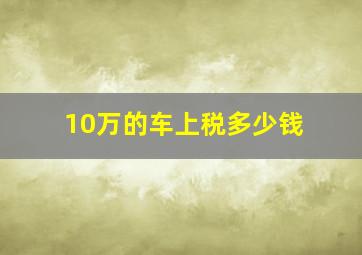 10万的车上税多少钱